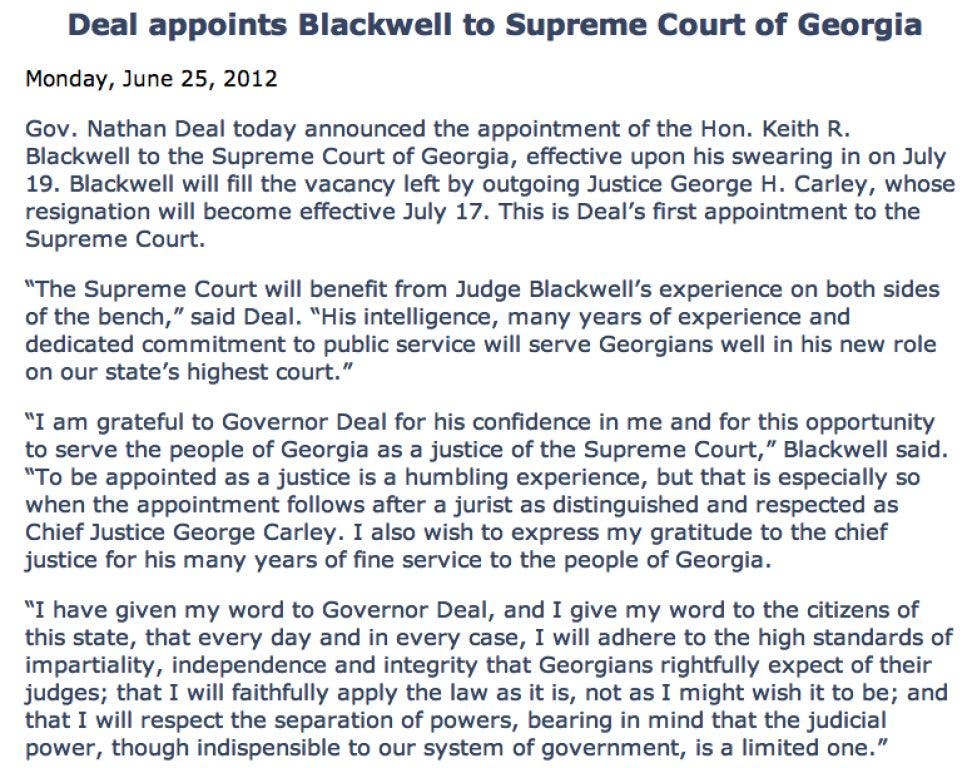 Deal appoints Blackwell to Supreme Court of Georgia

Monday, June 25, 2012

Gov. Nathan Deal today announced the appointment of the Hon. Keith R. Blackwell to the Supreme Court of Georgia, effective upon his swearing in on July 19. Blackwell will fill the vacancy left by outgoing Justice George H. Carley, whose resignation will become effective July 17. This is Deal's first appointment to the Supreme Court.

"The Supreme Court will benefit from Judge Blackwell's experience on both sides of the bench," said Deal. "His intelligence, many years of experience and dedicated commitment to public service will serve Georgians well in his new role on our state's highest court."

"I am grateful to Governor Deal for his confidence in me and for this opportunity to serve the people of Georgia as a justice of the Supreme Court," Blackwell said. "To be appointed as a justice is a humbling experience, but that is especially so when the appointment follows after a jurist as distinguished and respected as Chief Justice George Carley. I also wish to express my gratitude to the chief justice for his many years of fine service to the people of Georgia.

"I have given my word to Governor Deal, and I give my word to the citizens of this state, that every day and in every case, I will adhere to the high standards of impartiality, independence and integrity that Georgians rightfully expect of their judges; that I will faithfully apply the law as it is, not as I might wish it to be; and that I will respect the separation of powers, bearing in mind that the judicial power, though indispensible to our system of government, is a limited one."